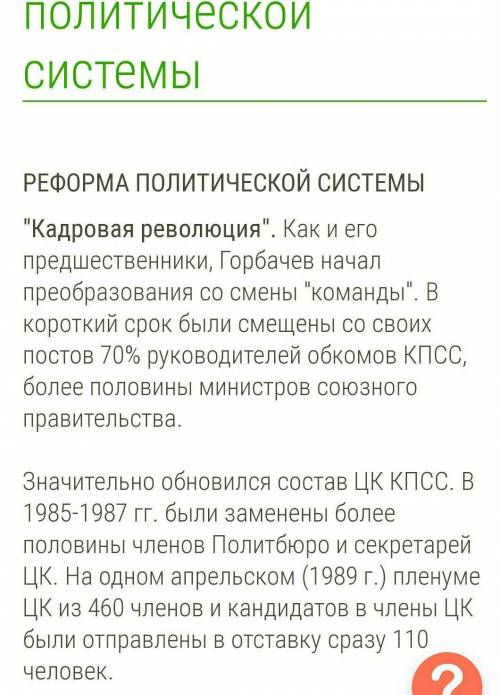 политической системы

РЕФОРМА ПОЛИТИЧЕСКОЙ СИСТЕМЫ

"Кадровая революция". Как и его предшественники, Горбачев начал преобразования со смены "команды". В короткий срок были смещены со своих постов 70% руководителей обкомов КПСС, более половины министров союзного правительства.

Значительно обновился состав ЦК КПСС. В 1985-1987 гг. были заменены более половины членов Политбюро и секретарей ЦК. На одном апрельском (1989 г.) пленуме ЦК из 460 членов и кандидатов в члены ЦК были отправлены в отставку сразу 110 человек.

?